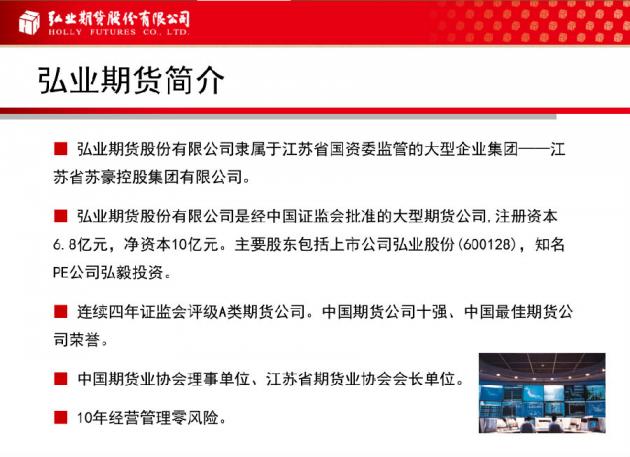 弘业期货股份有限公司
HOLLY FUTURES CO., LTD.

弘业期货简介

■ 弘业期货股份有限公司隶属于江苏省国资委监管的大型企业集团——江苏省苏豪控股集团有限公司。

■ 弘业期货股份有限公司是经中国证监会批准的大型期货公司，注册资本6.8亿元，净资本10亿元。主要股东包括上市公司弘业股份(600128)，知名PE公司弘毅投资。

■ 连续四年证监会评级A类期货公司。中国期货公司十强、中国最佳期货公司荣誉。

■ 中国期货业协会理事单位、江苏省期货业协会会长单位。

■ 10年经营管理零风险。